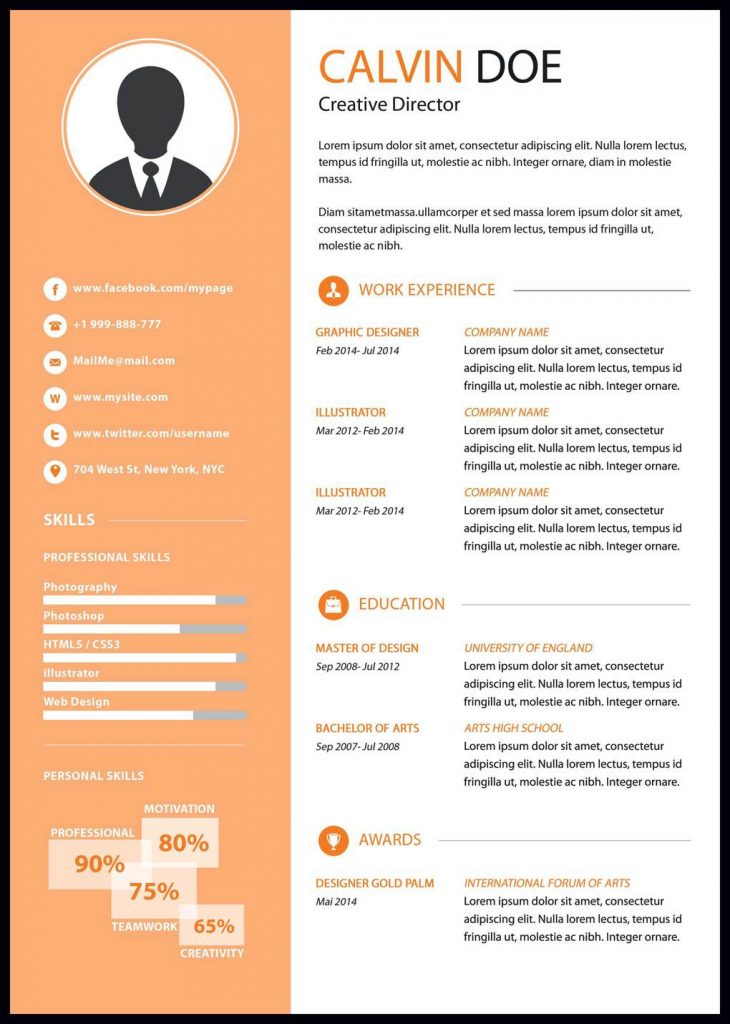 f www.facebook.com/mypage
+1 999-888-777
MailMe@mail.com
W www.mysite.com
www.twitter.com/username
704 West St, New York, NYC

SKILLS

PROFESSIONAL SKILLS

Photography
Photoshop
HTML5 / CSS3
illustrator
Web Design

PERSONAL SKILLS

MOTIVATION
PROFESSIONAL
80%
90%
75%
TEAMWORK
65%
CREATIVITY

CALVIN DOE
Creative Director

Lorem ipsum dolor sit amet, consectetur adipiscing elit. Nulla lorem lectus, tempus id fringilla ut, molestie ac nibh. Integer ornare, diam in molestie massa.

Diam sitametmassa.ullamcorper et sed massa lorem ipsum dolor sit amet, consectetur adipiscing elit. Nulla lorem lectus, tempus id fringilla ut, molestie ac nibh.

WORK EXPERIENCE

GRAPHIC DESIGNER
Feb 2014- Jul 2014
COMPANY NAME
Lorem ipsum dolor sit amet, consectetur adipiscing elit. Nulla lorem lectus, tempus id fringilla ut, molestie ac nibh. Integer ornare.

ILLUSTRATOR
Mar 2012- Feb 2014
COMPANY NAME
Lorem ipsum dolor sit amet, consectetur adipiscing elit. Nulla lorem lectus, tempus id fringilla ut, molestie ac nibh. Integer ornare.

ILLUSTRATOR
Mar 2012- Feb 2014
COMPANY NAME
Lorem ipsum dolor sit amet, consectetur adipiscing elit. Nulla lorem lectus, tempus id fringilla ut, molestie ac nibh. Integer ornare.

EDUCATION

MASTER OF DESIGN
Sep 2008- Jul 2012
UNIVERSITY OF ENGLAND
Lorem ipsum dolor sit amet, consectetur adipiscing elit. Nulla lorem lectus, tempus id fringilla ut, molestie ac nibh. Integer ornare.

BACHELOR OF ARTS
Sep 2007- Jul 2008
ARTS HIGH SCHOOL
Lorem ipsum dolor sit amet, consectetur adipiscing elit. Nulla lorem lectus, tempus id fringilla ut, molestie ac nibh. Integer ornare.

AWARDS

DESIGNER GOLD PALM
Mai 2014
INTERNATIONAL FORUM OF ARTS
Lorem ipsum dolor sit amet, consectetur adipiscing elit. Nulla lorem lectus, tempus id fringilla ut, molestie ac nibh. Integer ornare.